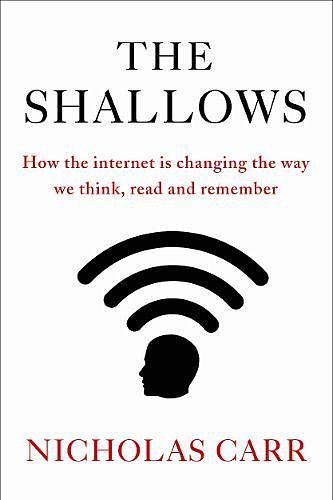 THE SHALLOWS

How the internet is changing the way we think, read and remember

NICHOLAS CARR